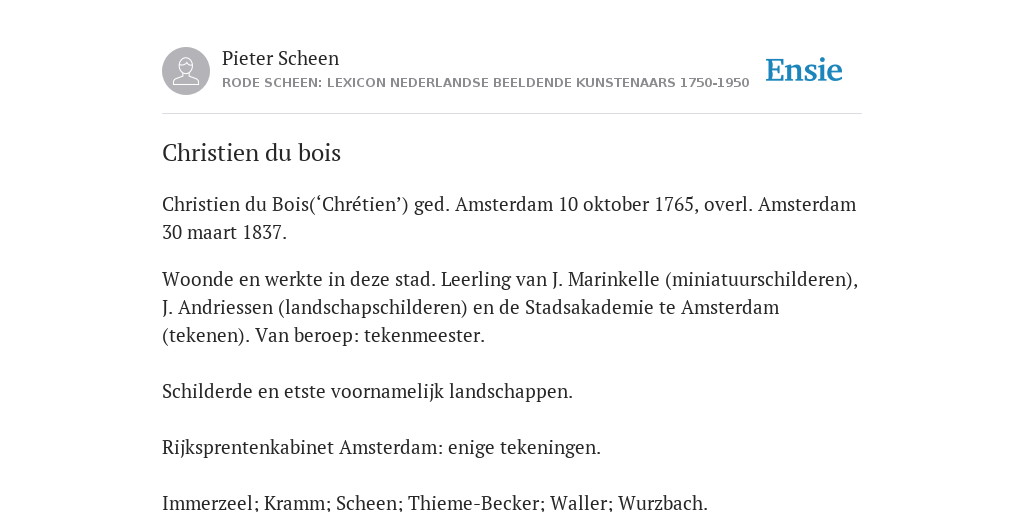 Pieter Scheen
RODE SCHEEN: LEXICON NEDERLANDSE BEELDENDE KUNSTENAARS 1750-1950

Ensie

Christien du bois

Christien du Bois(‘Chrétien’) ged. Amsterdam 10 oktober 1765, overl. Amsterdam 30 maart 1837.

Woonde en werkte in deze stad. Leerling van J. Marinkelle (miniatuurschilderen), J. Andriessen (landschapschilderen) en de Stadsakademie te Amsterdam (tekenen). Van beroep: tekenmeester.

Schilderde en etste voornamelijk landschappen.

Rijksprentenkabinet Amsterdam: enige tekeningen.

Immerzeel; Kramm; Scheen; Thieme-Becker; Waller; Wurzbach.